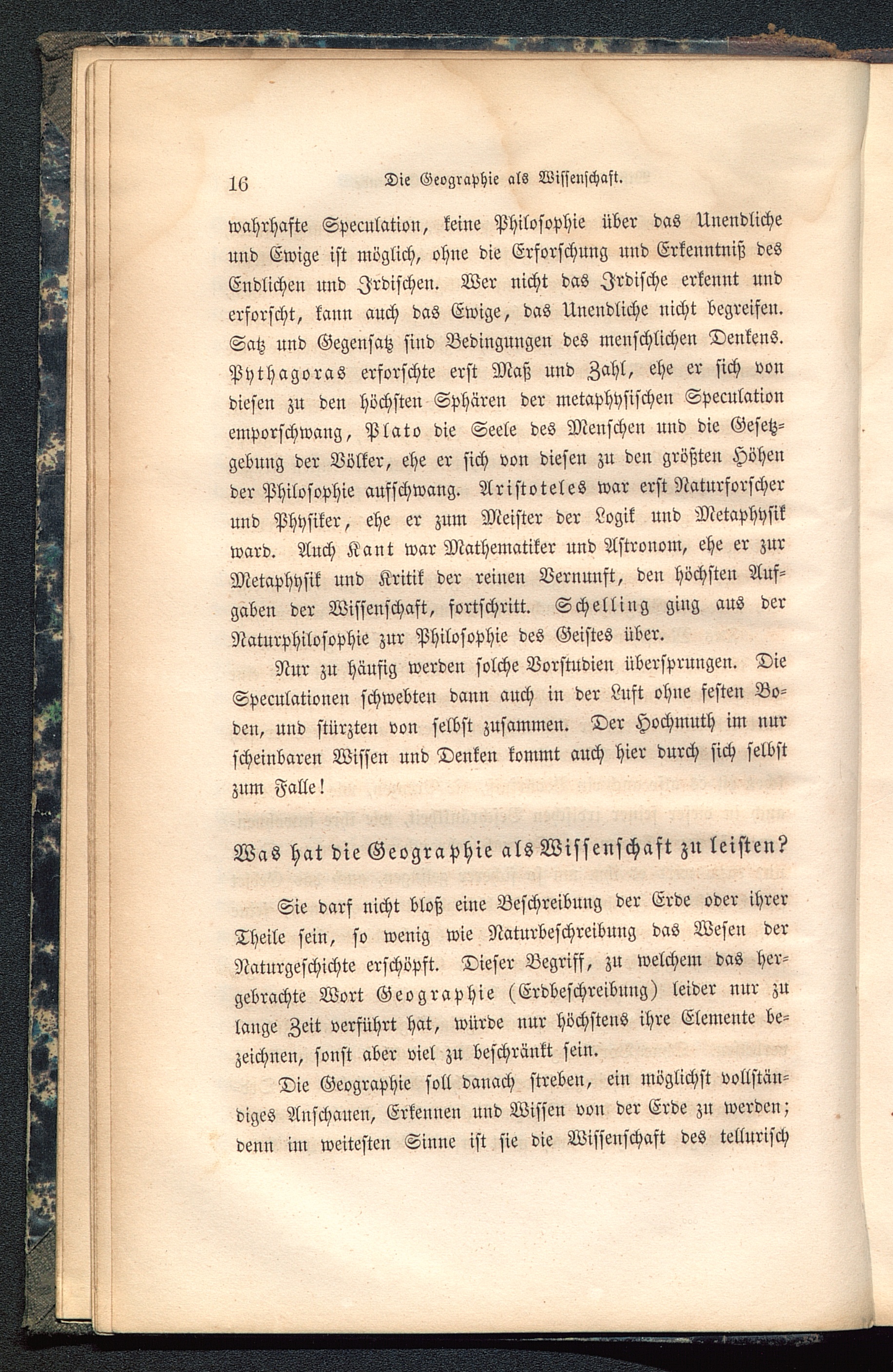 16 Die Geographie als Wissenschaft.

wahrhafte Speculation, keine Philosophie über das Unendliche und Ewige ist möglich, ohne die Erforschung und Erkenntniß des Endlichen und Irdischen. Wer nicht das Irdische erkennt und erforscht, kann auch das Ewige, das Unendliche nicht begreifen. Satz und Gegensatz sind Bedingungen des menschlichen Denkens. Pythagoras erforschte erst Maß und Zahl, ehe er sich von diesen zu den höchsten Sphären der metaphysischen Speculation emporschwang, Plato die Seele des Menschen und die Gesetzgebung der Völker, ehe er sich von diesen zu den größten Höhen der Philosophie aufschwang. Aristoteles war erst Naturforscher und Physiker, ehe er zum Meister der Logik und Metaphysik ward. Auch Kant war Mathematiker und Astronom, ehe er zur Metaphysik und Kritik der reinen Vernunft, den höchsten Aufgaben der Wissenschaft, fortschritt. Schelling ging aus der Naturphilosophie zur Philosophie des Geistes über.

Nur zu häufig werden solche Vorstudien übersprungen. Die Speculationen schwebten dann auch in der Luft ohne festen Boden, und stürzten von selbst zusammen. Der Hochmuth im nur scheinbaren Wissen und Denken kommt auch hier durch sich selbst zum Falle!

Was hat die Geographie als Wissenschaft zu leisten?

Sie darf nicht bloß eine Beschreibung der Erde oder ihrer Theile sein, so wenig wie Naturbeschreibung das Wesen der Naturgeschichte erschöpft. Dieser Begriff, zu welchem das hergebrachte Wort Geographie (Erdbeschreibung) leider nur zu lange Zeit verführt hat, würde nur höchstens ihre Elemente bezeichnen, sonst aber viel zu beschränkt sein.

Die Geographie soll danach streben, ein möglichst vollständiges Anschauen, Erkennen und Wissen von der Erde zu werden; denn im weitesten Sinne ist sie die Wissenschaft des tellurisch